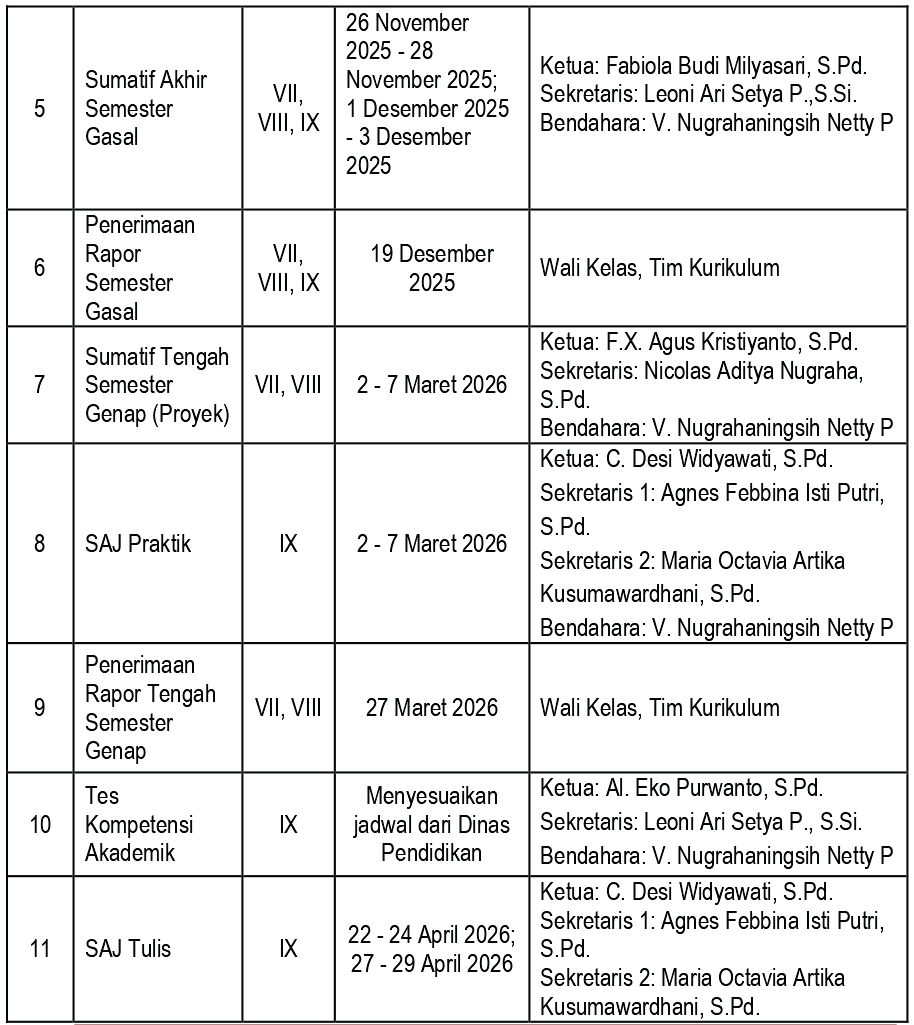 | 5 | Sumatif Akhir Semester Gasal | VII, VIII, IX | 26 November 2025 - 28 November 2025; 1 Desember 2025 - 3 Desember 2025 | Ketua: Fabiola Budi Milyasari, S.Pd. Sekretaris: Leoni Ari Setya P.,S.Si. Bendahara: V. Nugrahaningsih Netty P |
|---|---|---|---|---|
| 6 | Penerimaan Rapor Semester Gasal | VII, VIII, IX | 19 Desember 2025 | Wali Kelas, Tim Kurikulum |
| 7 | Sumatif Tengah Semester Genap (Proyek) | VII, VIII | 2 - 7 Maret 2026 | Ketua: F.X. Agus Kristiyanto, S.Pd. Sekretaris: Nicolas Aditya Nugraha, S.Pd. Bendahara: V. Nugrahaningsih Netty P |
| 8 | SAJ Praktik | IX | 2 - 7 Maret 2026 | Ketua: C. Desi Widyawati, S.Pd. Sekretaris 1: Agnes Febbina Isti Putri, S.Pd. Sekretaris 2: Maria Octavia Artika Kusumawardhani, S.Pd. Bendahara: V. Nugrahaningsih Netty P |
| 9 | Penerimaan Rapor Tengah Semester Genap | VII, VIII | 27 Maret 2026 | Wali Kelas, Tim Kurikulum |
| 10 | Tes Kompetensi Akademik | IX | Menyesuaikan jadwal dari Dinas Pendidikan | Ketua: Al. Eko Purwanto, S.Pd. Sekretaris: Leoni Ari Setya P., S.Si. Bendahara: V. Nugrahaningsih Netty P |
| 11 | SAJ Tulis | IX | 22 - 24 April 2026; 27 - 29 April 2026 | Ketua: C. Desi Widyawati, S.Pd. Sekretaris 1: Agnes Febbina Isti Putri, S.Pd. Sekretaris 2: Maria Octavia Artika Kusumawardhani, S.Pd. |